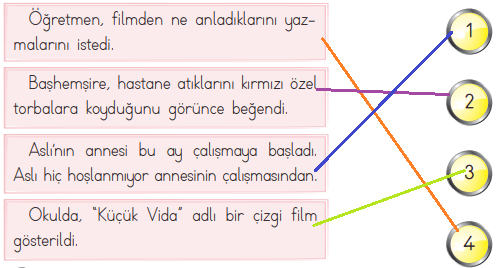 Öğretmen, filmden ne anladıklarını yazmalarını istedi.

Başhemşire, hastane atıklarını kırmızı özel torbalara koyduğunu görünce beğendi.

Aslı'nın annesi bu ay çalışmaya başladı. Aslı hiç hoşlanmıyor annesinin çalışmasından.

Okulda, "Küçük Vida" adlı bir çizgi film gösterildi.

1

2

3

4